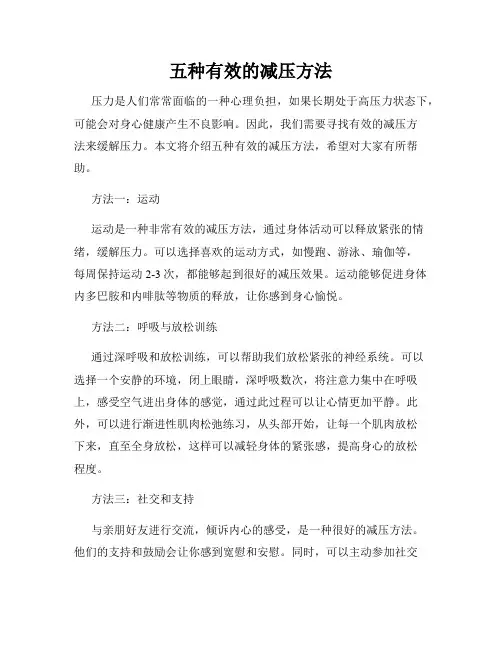 五种有效的减压方法

压力是人们常常面临的一种心理负担，如果长期处于高压力状态下，可能会对身心健康产生不良影响。因此，我们需要寻找有效的减压方法来缓解压力。本文将介绍五种有效的减压方法，希望对大家有所帮助。

方法一：运动

运动是一种非常有效的减压方法，通过身体活动可以释放紧张的情绪，缓解压力。可以选择喜欢的运动方式，如慢跑、游泳、瑜伽等，每周保持运动 2-3 次，都能够起到很好的减压效果。运动能够促进身体内多巴胺和内啡肽等物质的释放，让你感到身心愉悦。

方法二：呼吸与放松训练

通过深呼吸和放松训练，可以帮助我们放松紧张的神经系统。可以选择一个安静的环境，闭上眼睛，深呼吸数次，将注意力集中在呼吸上，感受空气进出身体的感觉，通过此过程可以让心情更加平静。此外，可以进行渐进性肌肉松弛练习，从头部开始，让每一个肌肉放松下来，直至全身放松，这样可以减轻身体的紧张感，提高身心的放松程度。

方法三：社交和支持

与亲朋好友进行交流，倾诉内心的感受，是一种很好的减压方法。他们的支持和鼓励会让你感到宽慰和安慰。同时，可以主动参加社交